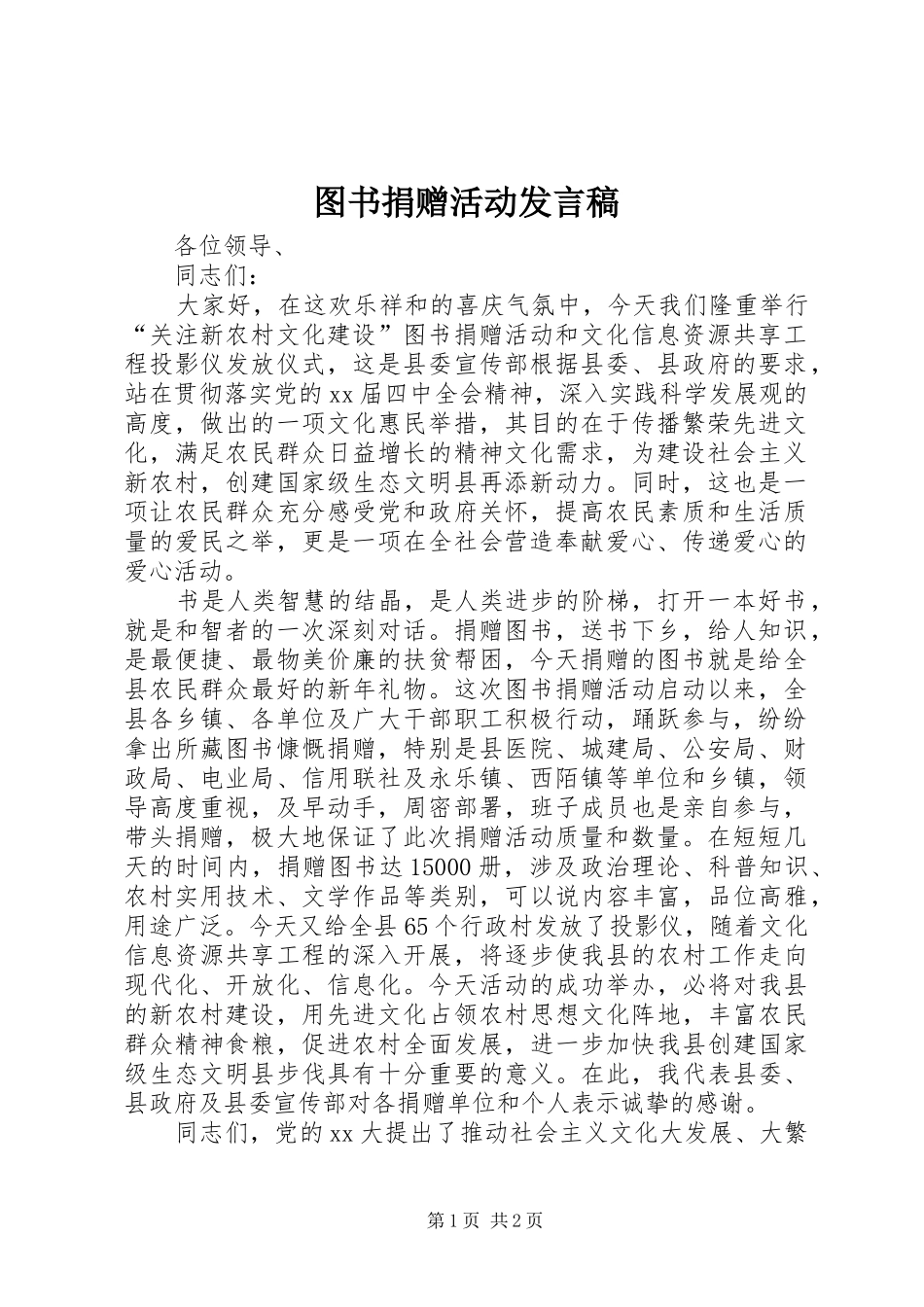 图书捐赠活动发言稿

各位领导、

同志们：

大家好，在这欢乐祥和的喜庆气氛中，今天我们隆重举行“关注新农村文化建设”图书捐赠活动和文化信息资源共享工程投影仪发放仪式，这是县委宣传部根据县委、县政府的要求，站在贯彻落实党的xx届四中全会精神，深入实践科学发展观的高度，做出的一项文化惠民举措，其目的在于传播繁荣先进文化，满足农民群众日益增长的精神文化需求，为建设社会主义新农村，创建国家级生态文明县再添新动力。同时，这也是一项让农民群众充分感受党和政府关怀，提高农民素质和生活质量的爱民之举，更是一项在全社会营造奉献爱心、传递爱心的爱心活动。

书是人类智慧的结晶，是人类进步的阶梯，打开一本好书，就是和智者的一次深刻对话。捐赠图书，送书下乡，给人知识，是最便捷、最物美价廉的扶贫帮困，今天捐赠的图书就是给全县农民群众最好的新年礼物。这次图书捐赠活动启动以来，全县各乡镇、各单位及广大干部职工积极行动，踊跃参与，纷纷拿出所藏图书慷慨捐赠，特别是县医院、城建局、公安局、财政局、电业局、信用联社及永乐镇、西陌镇等单位和乡镇，领导高度重视，及早动手，周密部署，班子成员也是亲自参与，带头捐赠，极大地保证了此次捐赠活动质量和数量。在短短几天的时间内，捐赠图书达15000册，涉及政治理论、科普知识、农村实用技术、文学作品等类别，可以说内容丰富，品位高雅，用途广泛。今天又给全县65个行政村发放了投影仪，随着文化信息资源共享工程的深入开展，将逐步使我县的农村工作走向现代化、开放化、信息化。今天活动的成功举办，必将对我县的新农村建设，用先进文化占领农村思想文化阵地，丰富农民群众精神食粮，促进农村全面发展，进一步加快我县创建国家级生态文明县步伐具有十分重要的意义。在此，我代表县委、县政府及县委宣传部对各捐赠单位和个人表示诚挚的感谢。

同志们，党的xx大提出了推动社会主义文化大发展、大繁

第1页 共2页